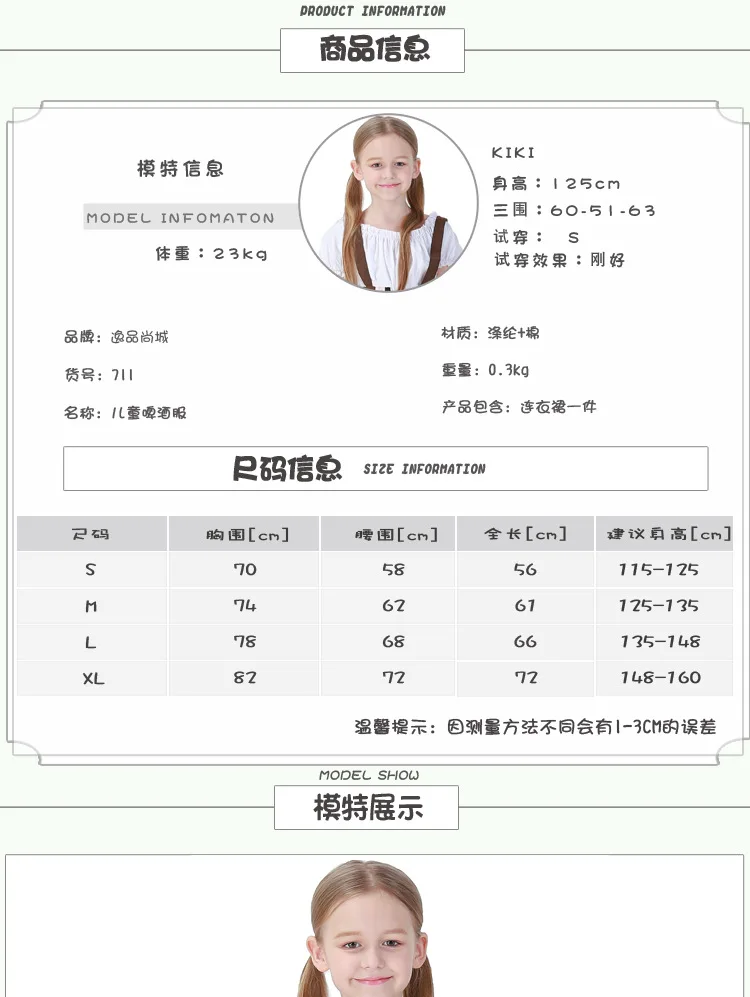 PRODUCT INFORMATION

商品信息

模特信息

MODEL INFOMATON

体重：23kg

KIKI

身高：125cm

三围：60-51-63

试穿： S

试穿效果：刚好

品牌：逸品尚城

货号：711

名称：儿童啤酒服

材质：涤纶+棉

重量：0.3kg

产品包含：连衣裙一件

尺码信息 SIZE INFORMATION

| 尺码 | 胸围[cm] | 腰围[cm] | 全长[cm] | 建议身高[cm] |
|---|---|---|---|---|
| S | 70 | 58 | 56 | 115-125 |
| M | 74 | 62 | 61 | 125-135 |
| L | 78 | 68 | 66 | 135-148 |
| XL | 82 | 72 | 72 | 148-160 |

温馨提示：因测量方法不同会有1-3CM的误差

MODEL SHOW

模特展示